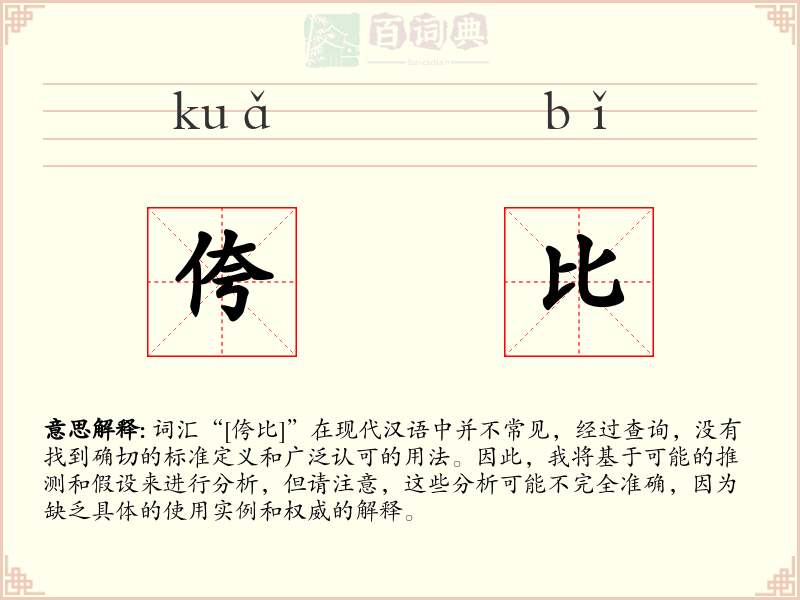 kuǎ bǐ

侉 比

意思解释: 词汇“[侉比]”在现代汉语中并不常见，经过查询，没有找到确切的标准定义和广泛认可的用法。因此，我将基于可能的推测和假设来进行分析，但请注意，这些分析可能不完全准确，因为缺乏具体的使用实例和权威的解释。

百词典
baicidian